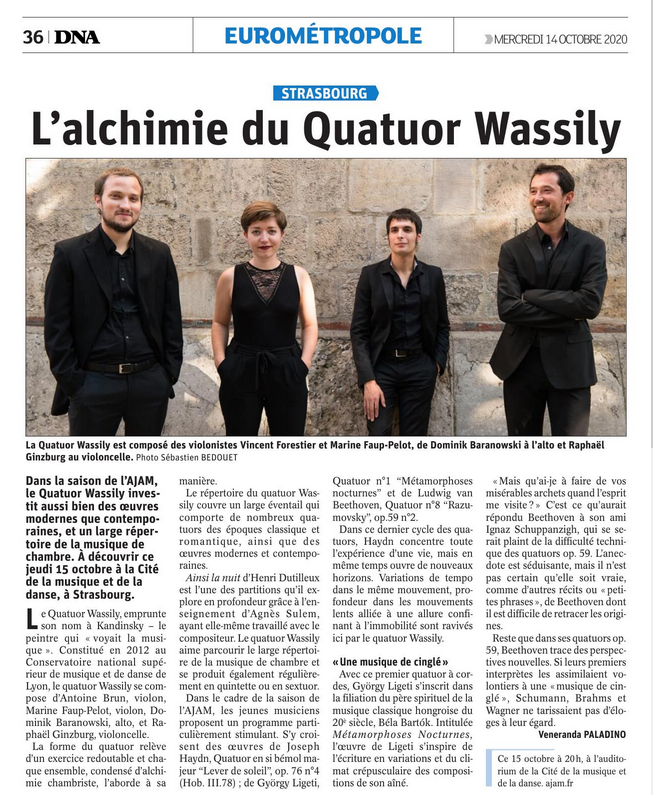 36 | DNA

EUROMÉTROPOLE

MERCREDI 14 OCTOBRE 2020

STRASBOURG

L'alchimie du Quatuor Wassily

La Quatuor Wassily est composé des violonistes Vincent Forestier et Marine Faup-Pelot, de Dominik Baranowski à l'alto et Raphaël Ginzburg au violoncelle. Photo Sébastien BEDOUET

Dans la saison de l'AJAM, le Quatuor Wassily investit aussi bien des œuvres modernes que contemporaines, et un large répertoire de la musique de chambre. À découvrir ce jeudi 15 octobre à la Cité de la musique et de la danse, à Strasbourg.

Le Quatuor Wassily, emprunte son nom à Kandinsky – le peintre qui « voyait la musique ». Constitué en 2012 au Conservatoire national supérieur de musique et de danse de Lyon, le quatuor Wassily se compose d'Antoine Brun, violon, Marine Faup-Pelot, violon, Dominik Baranowski, alto, et Raphaël Ginzburg, violoncelle.

La forme du quatuor relève d'un exercice redoutable et chaque ensemble, condensé d'alchimie chambriste, l'aborde à sa manière.

Le répertoire du quatuor Wassily couvre un large éventail qui comporte de nombreux quatuors des époques classique et romantique, ainsi que des œuvres modernes et contemporaines.

Ainsi la nuit d'Henri Dutilleux est l'une des partitions qu'il explore en profondeur grâce à l'enseignement d'Agnès Sulem, ayant elle-même travaillé avec le compositeur. Le quatuor Wassily aime parcourir le large répertoire de la musique de chambre et se produit également régulièrement en quintette ou en sextuor.

Dans le cadre de la saison de l'AJAM, les jeunes musiciens proposent un programme particulièrement stimulant. S'y croisent des œuvres de Joseph Haydn, Quatuor en si bémol majeur "Lever de soleil", op. 76 n°4 (Hob. III.78) ; de György Ligeti, Quatuor n°1 "Métamorphoses nocturnes" et de Ludwig van Beethoven, Quatuor n°8 "Razumovsky", op.59 n°2.

Dans ce dernier cycle des quatuors, Haydn concentre toute l'expérience d'une vie, mais en même temps ouvre de nouveaux horizons. Variations de tempo dans le même mouvement, profondeur dans les mouvements lents alliée à une allure confinant à l'immobilité sont ravivés ici par le quatuor Wassily.

« Une musique de cinglé »

Avec ce premier quatuor à cordes, György Ligeti s'inscrit dans la filiation du père spirituel de la musique classique hongroise du 20e siècle, Béla Bartók. Intitulée Métamorphoses Nocturnes, l'œuvre de Ligeti s'inspire de l'écriture en variations et du climat crépusculaire des compositions de son aîné.

« Mais qu'ai-je à faire de vos misérables archets quand l'esprit me visite ? » C'est ce qu'aurait répondu Beethoven à son ami Ignaz Schuppanzigh, qui se serait plaint de la difficulté technique des quatuors op. 59. L'anecdote est séduisante, mais il n'est pas certain qu'elle soit vraie, comme d'autres récits ou « petites phrases », de Beethoven dont il est difficile de retracer les origines.

Reste que dans ses quatuors op. 59, Beethoven trace des perspectives nouvelles. Si leurs premiers interprètes les assimilaient volontiers à une « musique de cinglé », Schumann, Brahms et Wagner ne tarissaient pas d'éloges à leur égard.

Veneranda PALADINO

Ce 15 octobre à 20h, à l'auditorium de la Cité de la musique et de la danse. ajam.fr